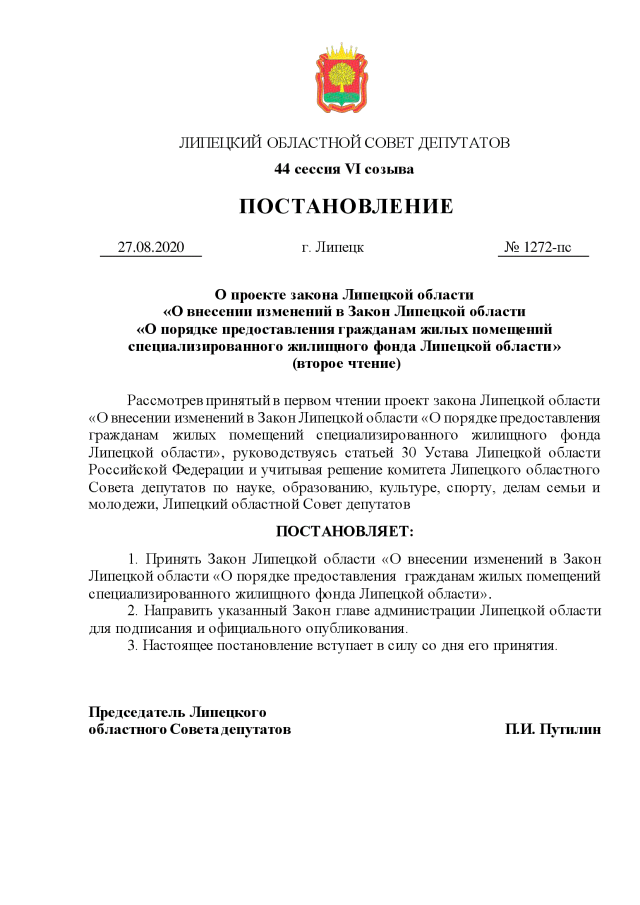 ЛИПЕЦКИЙ ОБЛАСТНОЙ СОВЕТ ДЕПУТАТОВ

44 сессия VI созыва

ПОСТАНОВЛЕНИЕ

27.08.2020 г. Липецк № 1272-пс

О проекте закона Липецкой области «О внесении изменений в Закон Липецкой области «О порядке предоставления гражданам жилых помещений специализированного жилищного фонда Липецкой области» (второе чтение)

Рассмотрев принятый в первом чтении проект закона Липецкой области «О внесении изменений в Закон Липецкой области «О порядке предоставления гражданам жилых помещений специализированного жилищного фонда Липецкой области», руководствуясь статьей 30 Устава Липецкой области Российской Федерации и учитывая решение комитета Липецкого областного Совета депутатов по науке, образованию, культуре, спорту, делам семьи и молодежи, Липецкий областной Совет депутатов

ПОСТАНОВЛЯЕТ:

1. Принять Закон Липецкой области «О внесении изменений в Закон Липецкой области «О порядке предоставления гражданам жилых помещений специализированного жилищного фонда Липецкой области».

2. Направить указанный Закон главе администрации Липецкой области для подписания и официального опубликования.

3. Настоящее постановление вступает в силу со дня его принятия.

Председатель Липецкого областного Совета депутатов П.И. Путилин